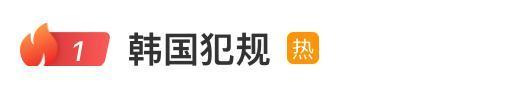 1 韩国犯规 热